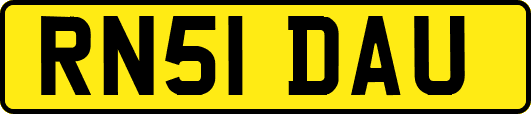 RN51 DAU